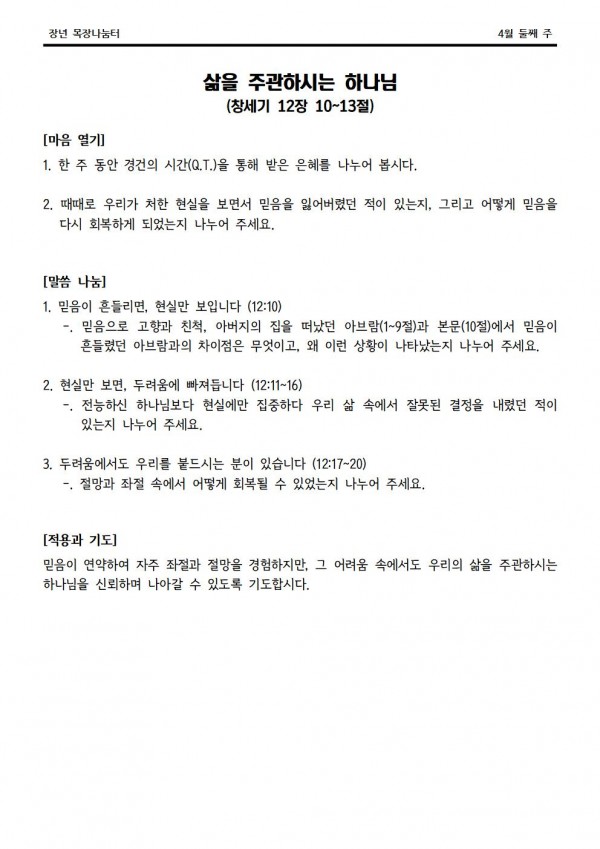 장년 목장나눔터

4월 둘째 주

삶을 주관하시는 하나님
(창세기 12장 10~13절)

[마음 열기]
1. 한 주 동안 경건의 시간(Q.T.)을 통해 받은 은혜를 나누어 봅시다.

2. 때때로 우리가 처한 현실을 보면서 믿음을 잃어버렸던 적이 있는지, 그리고 어떻게 믿음을 다시 회복하게 되었는지 나누어 주세요.

[말씀 나눔]
1. 믿음이 흔들리면, 현실만 보입니다 (12:10)
-. 믿음으로 고향과 친척, 아버지의 집을 떠났던 아브람(1~9절)과 본문(10절)에서 믿음이 흔들렸던 아브람과의 차이점은 무엇이고, 왜 이런 상황이 나타났는지 나누어 주세요.

2. 현실만 보면, 두려움에 빠져듭니다 (12:11~16)
-. 전능하신 하나님보다 현실에만 집중하다 우리 삶 속에서 잘못된 결정을 내렸던 적이 있는지 나누어 주세요.

3. 두려움에서도 우리를 붙드시는 분이 있습니다 (12:17~20)
-. 절망과 좌절 속에서 어떻게 회복될 수 있었는지 나누어 주세요.

[적용과 기도]
믿음이 연약하여 자주 좌절과 절망을 경험하지만, 그 어려움 속에서도 우리의 삶을 주관하시는 하나님을 신뢰하며 나아갈 수 있도록 기도합시다.